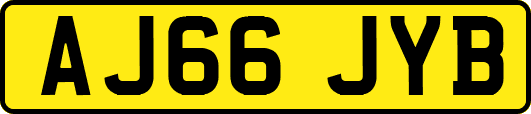 AJ66 JYB